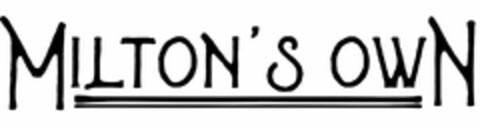 MILTON'S OWN